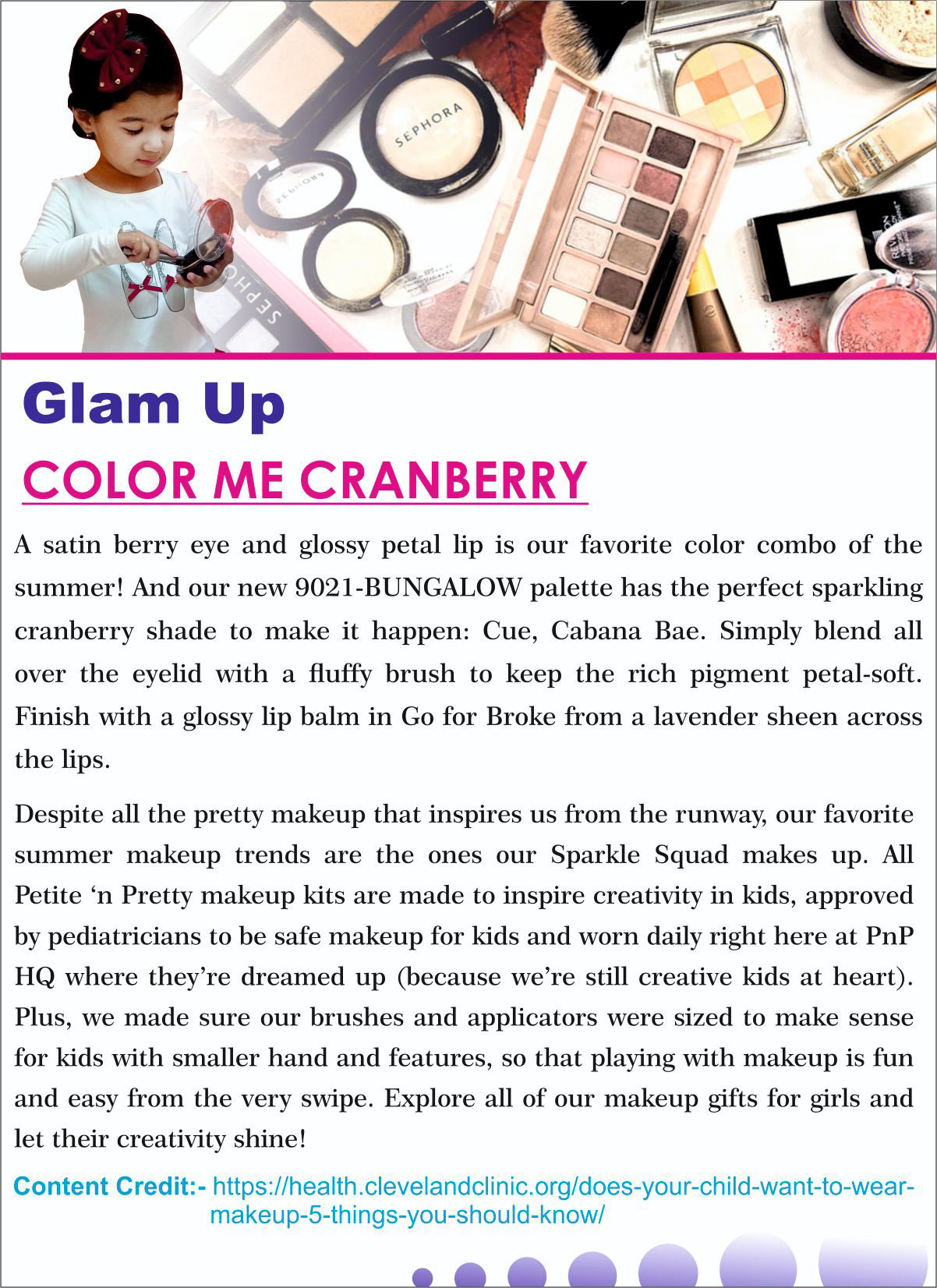 SEPHORA

SEPHORA

SEPHORA

REVLON

Glam Up

COLOR ME CRANBERRY

A satin berry eye and glossy petal lip is our favorite color combo of the summer! And our new 9021-BUNGALOW palette has the perfect sparkling cranberry shade to make it happen: Cue, Cabana Bae. Simply blend all over the eyelid with a fluffy brush to keep the rich pigment petal-soft. Finish with a glossy lip balm in Go for Broke from a lavender sheen across the lips.

Despite all the pretty makeup that inspires us from the runway, our favorite summer makeup trends are the ones our Sparkle Squad makes up. All Petite ‘n Pretty makeup kits are made to inspire creativity in kids, approved by pediatricians to be safe makeup for kids and worn daily right here at PnP HQ where they’re dreamed up (because we’re still creative kids at heart). Plus, we made sure our brushes and applicators were sized to make sense for kids with smaller hand and features, so that playing with makeup is fun and easy from the very swipe. Explore all of our makeup gifts for girls and let their creativity shine!

Content Credit:- https://health.clevelandclinic.org/does-your-child-want-to-wear-makeup-5-things-you-should-know/